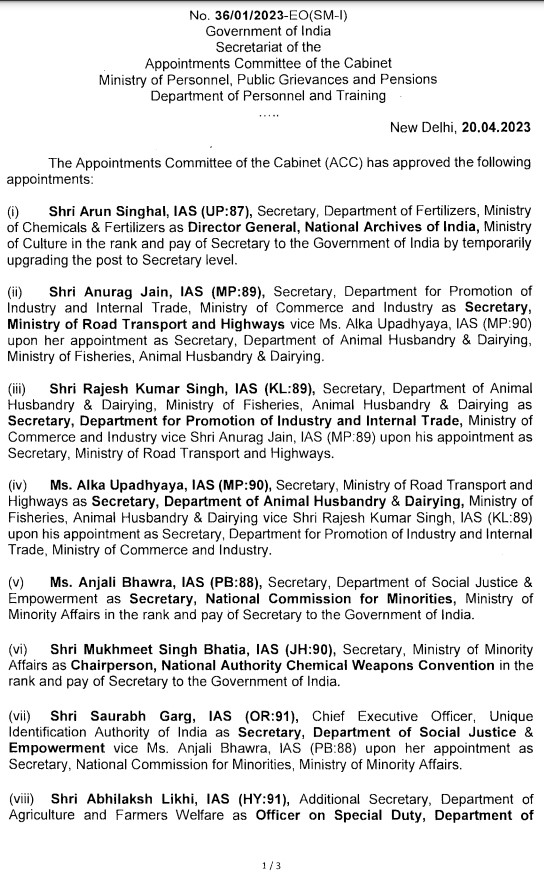 No. 36/01/2023-EO(SM-I)
Government of India
Secretariat of the
Appointments Committee of the Cabinet
Ministry of Personnel, Public Grievances and Pensions
Department of Personnel and Training
.....

New Delhi, 20.04.2023

The Appointments Committee of the Cabinet (ACC) has approved the following appointments:

(i) Shri Arun Singhal, IAS (UP:87), Secretary, Department of Fertilizers, Ministry of Chemicals & Fertilizers as Director General, National Archives of India, Ministry of Culture in the rank and pay of Secretary to the Government of India by temporarily upgrading the post to Secretary level.

(ii) Shri Anurag Jain, IAS (MP:89), Secretary, Department for Promotion of Industry and Internal Trade, Ministry of Commerce and Industry as Secretary, Ministry of Road Transport and Highways vice Ms. Alka Upadhyaya, IAS (MP:90) upon her appointment as Secretary, Department of Animal Husbandry & Dairying, Ministry of Fisheries, Animal Husbandry & Dairying.

(iii) Shri Rajesh Kumar Singh, IAS (KL:89), Secretary, Department of Animal Husbandry & Dairying, Ministry of Fisheries, Animal Husbandry & Dairying as Secretary, Department for Promotion of Industry and Internal Trade, Ministry of Commerce and Industry vice Shri Anurag Jain, IAS (MP:89) upon his appointment as Secretary, Ministry of Road Transport and Highways.

(iv) Ms. Alka Upadhyaya, IAS (MP:90), Secretary, Ministry of Road Transport and Highways as Secretary, Department of Animal Husbandry & Dairying, Ministry of Fisheries, Animal Husbandry & Dairying vice Shri Rajesh Kumar Singh, IAS (KL:89) upon his appointment as Secretary, Department for Promotion of Industry and Internal Trade, Ministry of Commerce and Industry.

(v) Ms. Anjali Bhawra, IAS (PB:88), Secretary, Department of Social Justice & Empowerment as Secretary, National Commission for Minorities, Ministry of Minority Affairs in the rank and pay of Secretary to the Government of India.

(vi) Shri Mukhmeet Singh Bhatia, IAS (JH:90), Secretary, Ministry of Minority Affairs as Chairperson, National Authority Chemical Weapons Convention in the rank and pay of Secretary to the Government of India.

(vii) Shri Saurabh Garg, IAS (OR:91), Chief Executive Officer, Unique Identification Authority of India as Secretary, Department of Social Justice & Empowerment vice Ms. Anjali Bhawra, IAS (PB:88) upon her appointment as Secretary, National Commission for Minorities, Ministry of Minority Affairs.

(viii) Shri Abhilaksh Likhi, IAS (HY:91), Additional Secretary, Department of Agriculture and Farmers Welfare as Officer on Special Duty, Department of

1 / 3